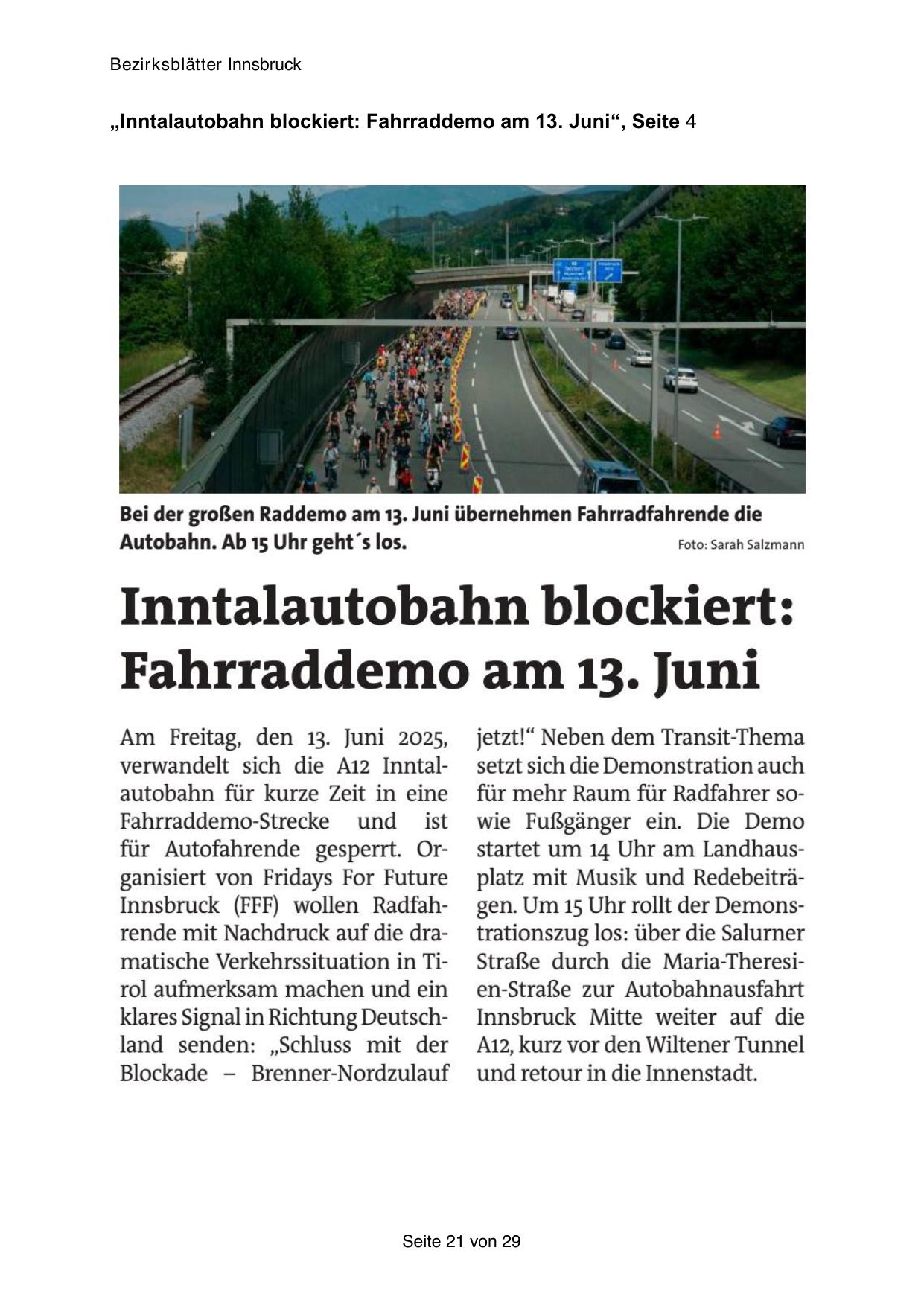 Bezirksblätter Innsbruck

„Inntalautobahn blockiert: Fahrraddemo am 13. Juni“, Seite 4

Bei der großen Raddemo am 13. Juni übernehmen Fahrradfahrende die Autobahn. Ab 15 Uhr geht´s los.

Foto: Sarah Salzmann

Inntalautobahn blockiert: Fahrraddemo am 13. Juni

Am Freitag, den 13. Juni 2025, verwandelt sich die A12 Inntalautobahn für kurze Zeit in eine Fahrraddemo-Strecke und ist für Autofahrende gesperrt. Organisiert von Fridays For Future Innsbruck (FFF) wollen Radfahrende mit Nachdruck auf die dramatische Verkehrssituation in Tirol aufmerksam machen und ein klares Signal in Richtung Deutschland senden: „Schluss mit der Blockade – Brenner-Nordzulauf jetzt!“ Neben dem Transit-Thema setzt sich die Demonstration auch für mehr Raum für Radfahrer sowie Fußgänger ein. Die Demo startet um 14 Uhr am Landhausplatz mit Musik und Redebeiträgen. Um 15 Uhr rollt der Demonstrationszug los: über die Salurner Straße durch die Maria-Theresien-Straße zur Autobahnausfahrt Innsbruck Mitte weiter auf die A12, kurz vor den Wiltener Tunnel und retour in die Innenstadt.

Seite 21 von 29